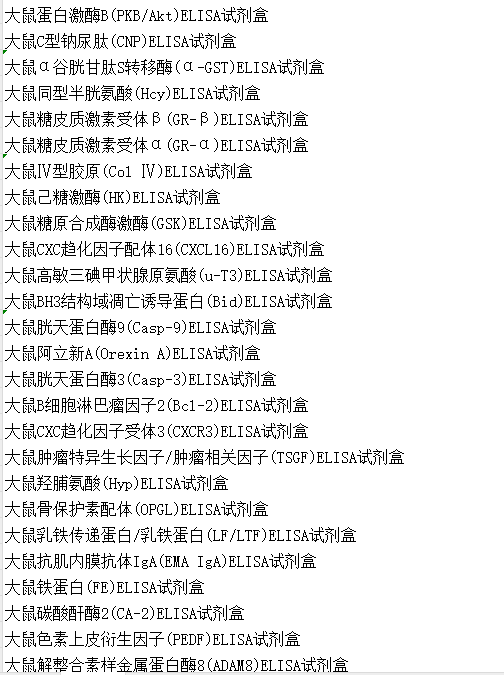 大鼠蛋白激酶B(PKB/Akt)ELISA试剂盒
大鼠C型钠尿肽(CNP)ELISA试剂盒
大鼠α谷胱甘肽S转移酶(α-GST)ELISA试剂盒
大鼠同型半胱氨酸(Hcy)ELISA试剂盒
大鼠糖皮质激素受体β(GR-β)ELISA试剂盒
大鼠糖皮质激素受体α(GR-α)ELISA试剂盒
大鼠Ⅳ型胶原(Col Ⅳ)ELISA试剂盒
大鼠己糖激酶(HK)ELISA试剂盒
大鼠糖原合成酶激酶(GSK)ELISA试剂盒
大鼠CXC趋化因子配体16(CXCL16)ELISA试剂盒
大鼠高敏三碘甲状腺原氨酸(u-T3)ELISA试剂盒
大鼠BH3结构域凋亡诱导蛋白(Bid)ELISA试剂盒
大鼠胱天蛋白酶9(Casp-9)ELISA试剂盒
大鼠阿立新A(Orexin A)ELISA试剂盒
大鼠胱天蛋白酶3(Casp-3)ELISA试剂盒
大鼠B细胞淋巴瘤因子2(Bcl-2)ELISA试剂盒
大鼠CXC趋化因子受体3(CXCR3)ELISA试剂盒
大鼠肿瘤特异生长因子/肿瘤相关因子(TSGF)ELISA试剂盒
大鼠羟脯氨酸(Hyp)ELISA试剂盒
大鼠骨保护素配体(OPGL)ELISA试剂盒
大鼠乳铁传递蛋白/乳铁蛋白(LF/LTF)ELISA试剂盒
大鼠抗肌内膜抗体IgA(EMA IgA)ELISA试剂盒
大鼠铁蛋白(FE)ELISA试剂盒
大鼠碳酸酐酶2(CA-2)ELISA试剂盒
大鼠色素上皮衍生因子(PEDF)ELISA试剂盒
大鼠解整合素样金属蛋白酶8(ADAM8)ELISA试剂盒